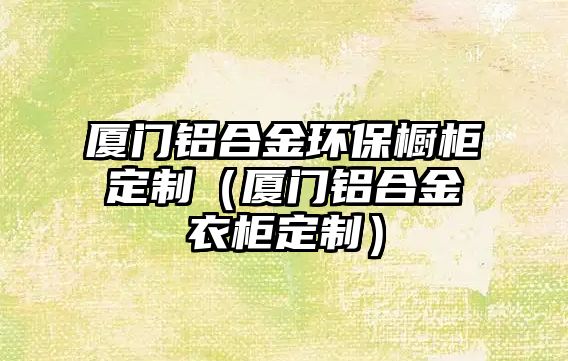 厦门铝合金环保橱柜定制（厦门铝合金衣柜定制）